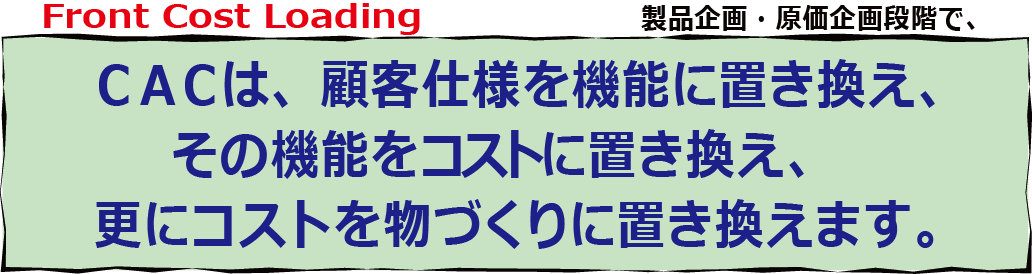 Front Cost Loading

製品企画・原価企画段階で、

ＣＡＣは、顧客仕様を機能に置き換え、
その機能をコストに置き換え、
更にコストを物づくりに置き換えます。